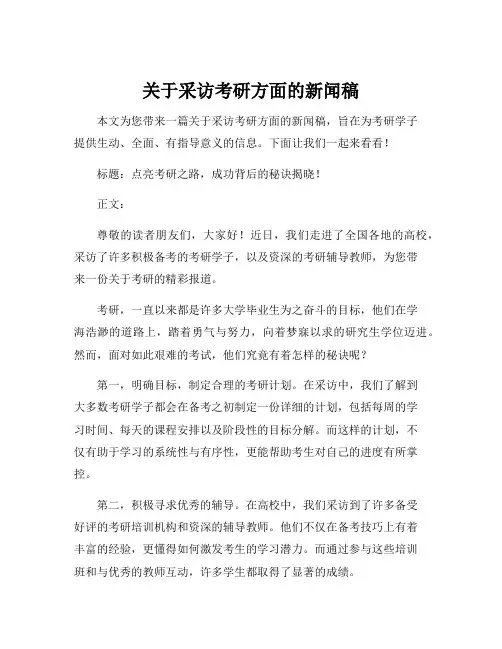 关于采访考研方面的新闻稿

本文为您带来一篇关于采访考研方面的新闻稿，旨在为考研学子提供生动、全面、有指导意义的信息。下面让我们一起来看看！

标题：点亮考研之路，成功背后的秘诀揭晓！

正文：

尊敬的读者朋友们，大家好！近日，我们走进了全国各地的高校，采访了许多积极备考的考研学子，以及资深的考研辅导教师，为您带来一份关于考研的精彩报道。

考研，一直以来都是许多大学毕业生为之奋斗的目标，他们在学海浩渺的道路上，踏着勇气与努力，向着梦寐以求的研究生学位迈进。然而，面对如此艰难的考试，他们究竟有着怎样的秘诀呢？

第一，明确目标，制定合理的考研计划。在采访中，我们了解到大多数考研学子都会在备考之初制定一份详细的计划，包括每周的学习时间、每天的课程安排以及阶段性的目标分解。而这样的计划，不仅有助于学习的系统性与有序性，更能帮助考生对自己的进度有所掌控。

第二，积极寻求优秀的辅导。在高校中，我们采访到了许多备受好评的考研培训机构和资深的辅导教师。他们不仅在备考技巧上有着丰富的经验，更懂得如何激发考生的学习潜力。而通过参与这些培训班和与优秀的教师互动，许多学生都取得了显著的成绩。